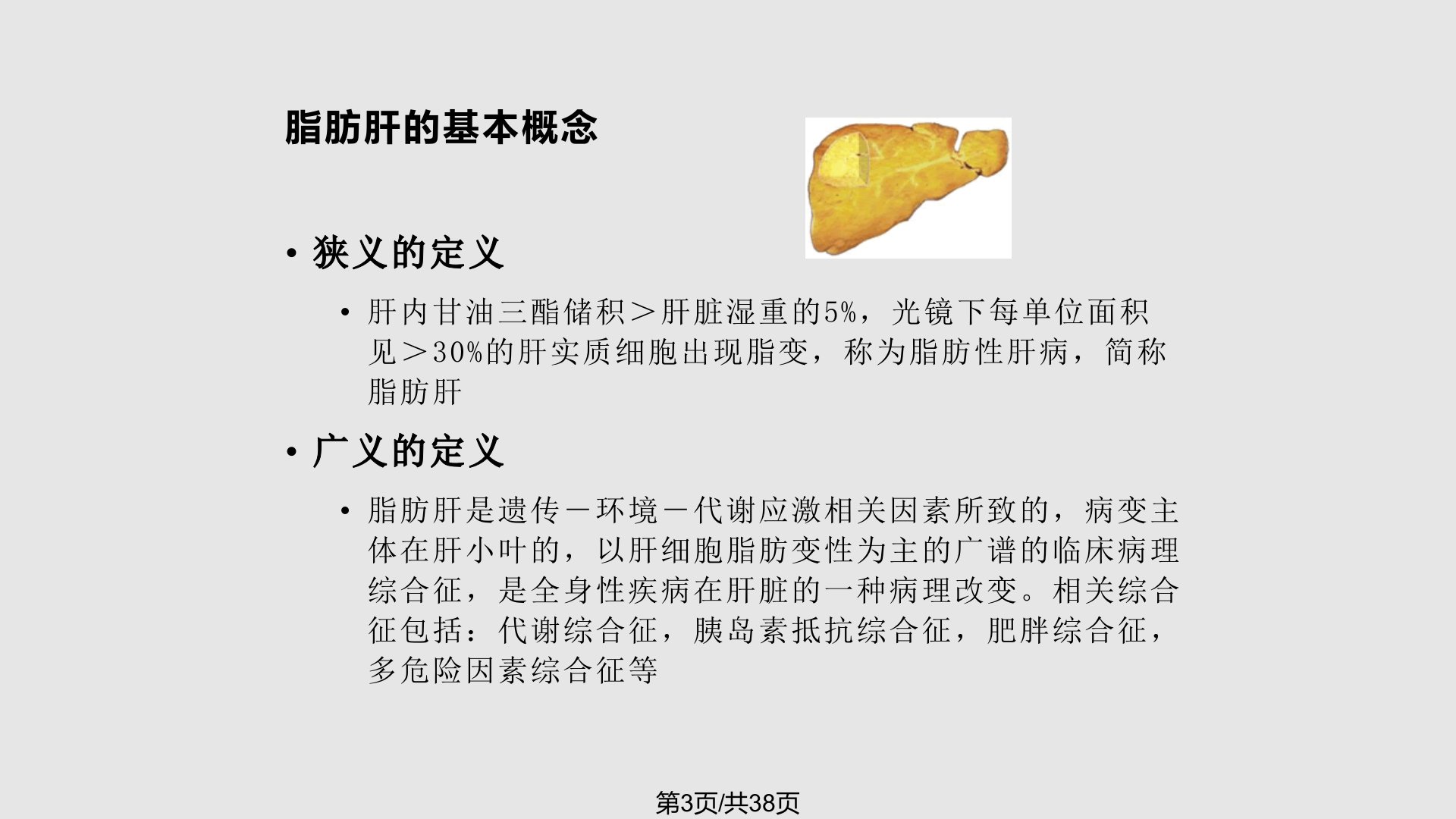 脂肪肝的基本概念

• 狭义的定义

• 肝内甘油三酯储积＞肝脏湿重的5%，光镜下每单位面积见＞30%的肝实质细胞出现脂变，称为脂肪性肝病，简称脂肪肝

• 广义的定义

• 脂肪肝是遗传－环境－代谢应激相关因素所致的，病变主体在肝小叶的，以肝细胞脂肪变性为主的广谱的临床病理综合征，是全身性疾病在肝脏的一种病理改变。相关综合征包括：代谢综合征，胰岛素抵抗综合征，肥胖综合征，多危险因素综合征等

第3页/共38页